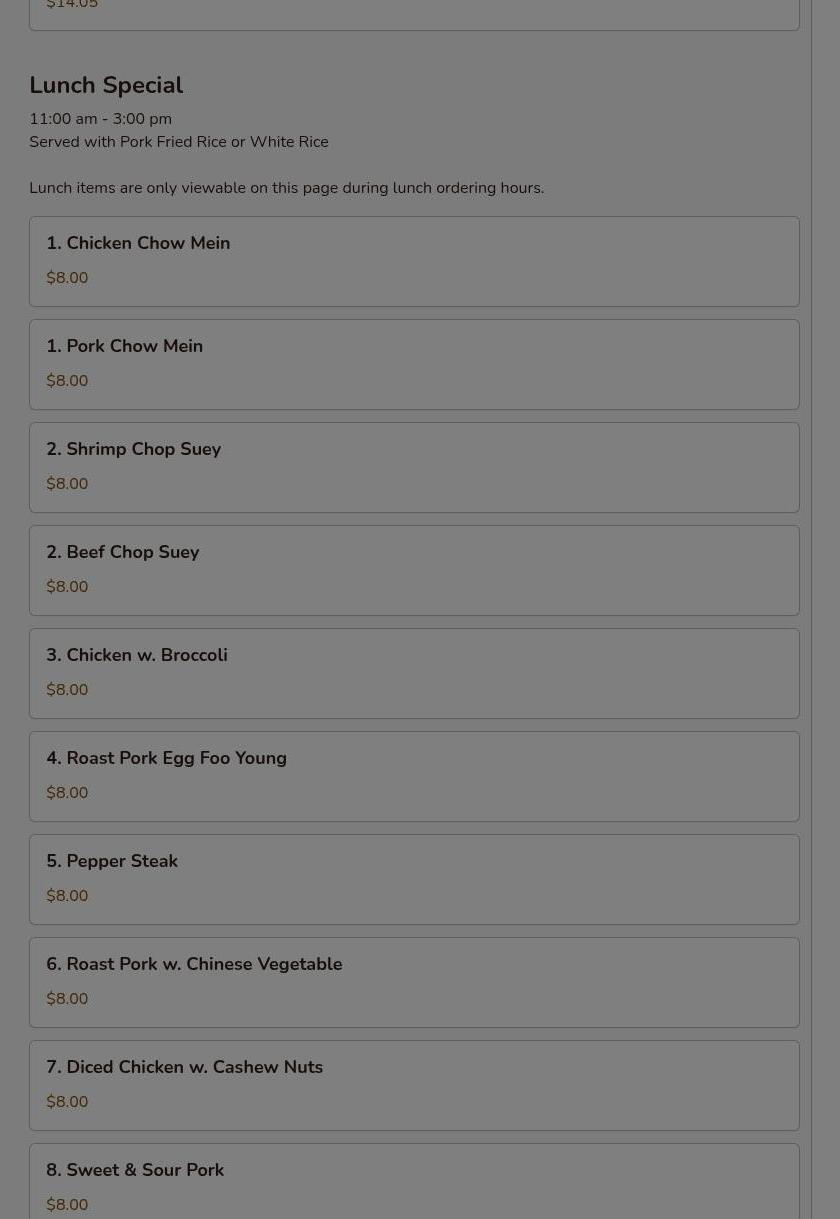 $14.05

Lunch Special

11:00 am - 3:00 pm
Served with Pork Fried Rice or White Rice

Lunch items are only viewable on this page during lunch ordering hours.

1. Chicken Chow Mein
$8.00

1. Pork Chow Mein
$8.00

2. Shrimp Chop Suey
$8.00

2. Beef Chop Suey
$8.00

3. Chicken w. Broccoli
$8.00

4. Roast Pork Egg Foo Young
$8.00

5. Pepper Steak
$8.00

6. Roast Pork w. Chinese Vegetable
$8.00

7. Diced Chicken w. Cashew Nuts
$8.00

8. Sweet & Sour Pork
$8.00